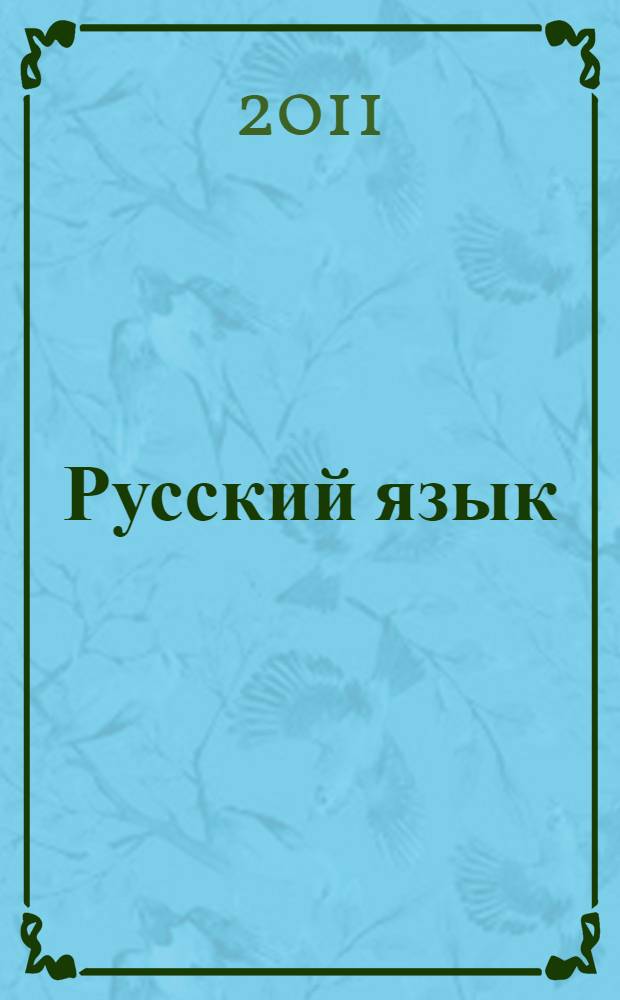 2011

Русский язык